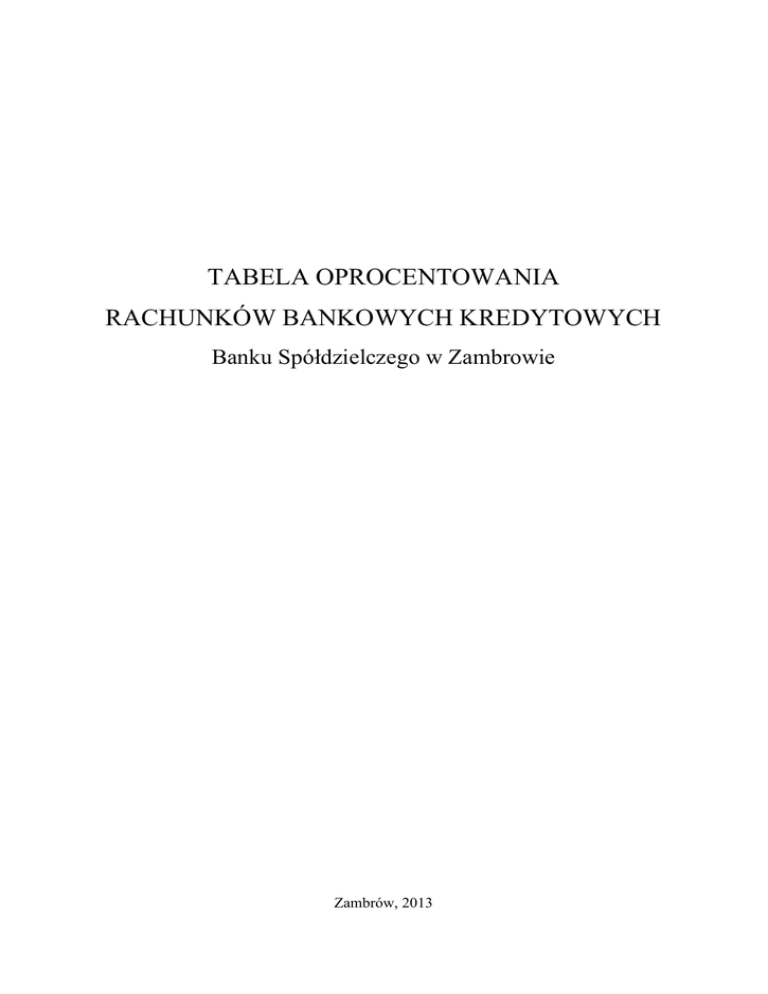 TABELA OPROCENTOWANIA
RACHUNKÓW BANKOWYCH KREDYTOWYCH
Banku Spółdzielczego w Zambrowie

Zambrów, 2013